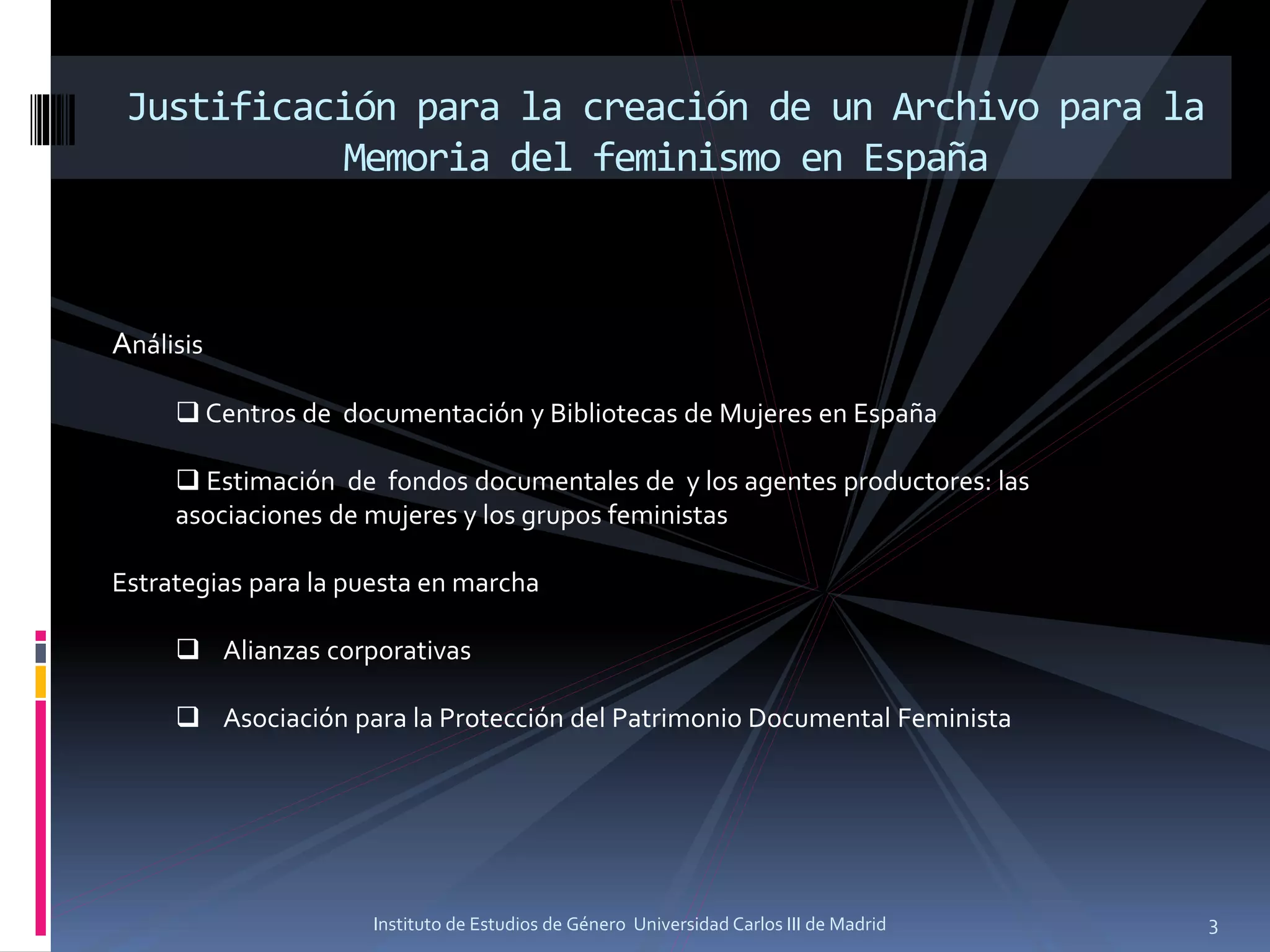 Justificación para la creación de un Archivo para la Memoria del feminismo en España

Análisis

❑ Centros de documentación y Bibliotecas de Mujeres en España

❑ Estimación de fondos documentales de y los agentes productores: las asociaciones de mujeres y los grupos feministas

Estrategias para la puesta en marcha

❑ Alianzas corporativas

❑ Asociación para la Protección del Patrimonio Documental Feminista

Instituto de Estudios de Género Universidad Carlos III de Madrid

3